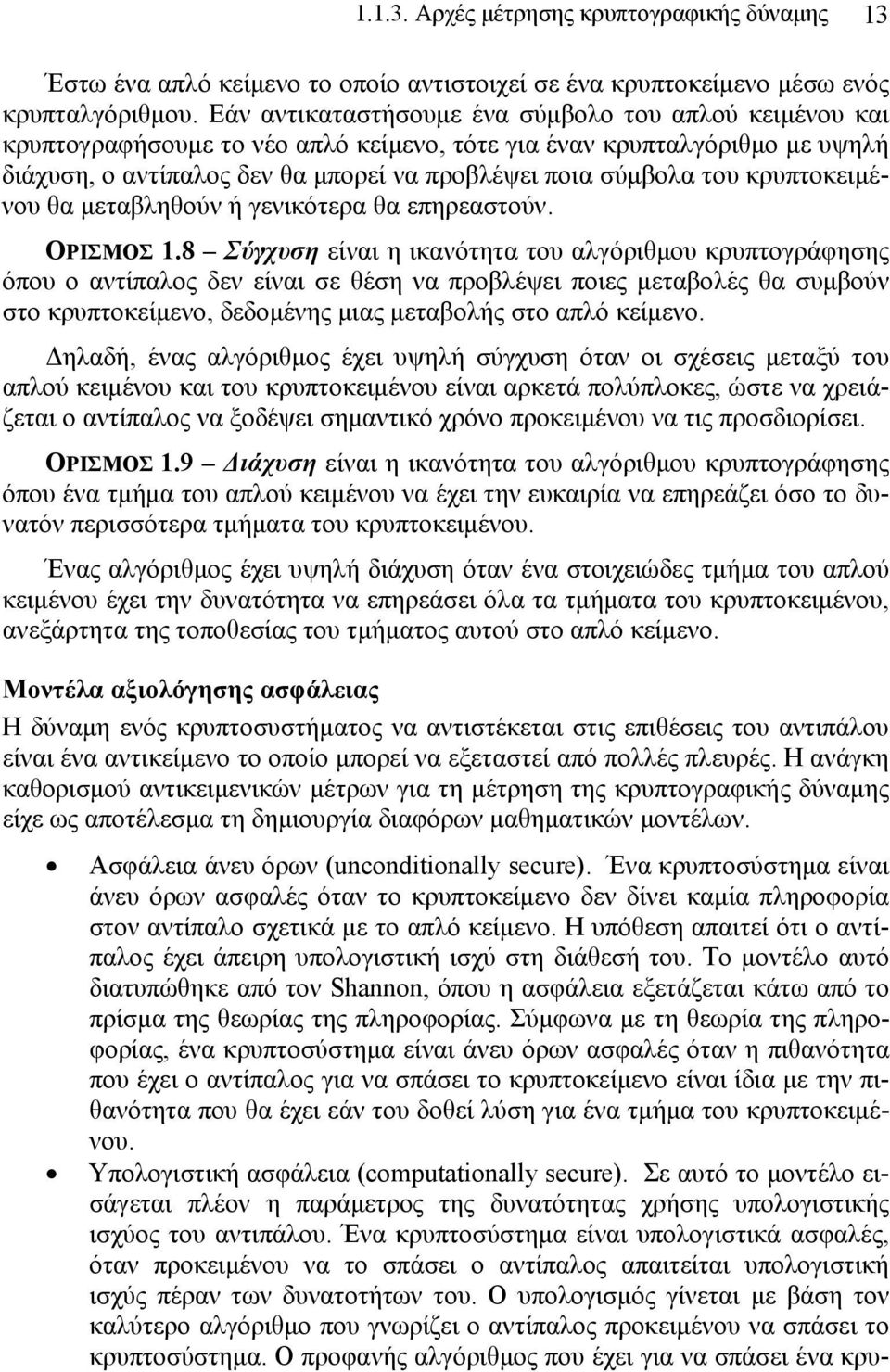 1.1.3. Αρχές μέτρησης κρυπτογραφικής δύναμης 13

Έστω ένα απλό κείμενο το οποίο αντιστοιχεί σε ένα κρυπτοκείμενο μέσω ενός κρυπταλγόριθμου. Εάν αντικαταστήσουμε ένα σύμβολο του απλού κειμένου και κρυπτογραφήσουμε το νέο απλό κείμενο, τότε για έναν κρυπταλγόριθμο με υψηλή διάχυση, ο αντίπαλος δεν θα μπορεί να προβλέψει ποια σύμβολα του κρυπτοκειμένου θα μεταβληθούν ή γενικότερα θα επηρεαστούν.

ΟΡΙΣΜΟΣ 1.8 – Σύγχυση είναι η ικανότητα του αλγόριθμου κρυπτογράφησης όπου ο αντίπαλος δεν είναι σε θέση να προβλέψει ποιες μεταβολές θα συμβούν στο κρυπτοκείμενο, δεδομένης μιας μεταβολής στο απλό κείμενο.

Δηλαδή, ένας αλγόριθμος έχει υψηλή σύγχυση όταν οι σχέσεις μεταξύ του απλού κειμένου και του κρυπτοκειμένου είναι αρκετά πολύπλοκες, ώστε να χρειάζεται ο αντίπαλος να ξοδέψει σημαντικό χρόνο προκειμένου να τις προσδιορίσει.

ΟΡΙΣΜΟΣ 1.9 – Διάχυση είναι η ικανότητα του αλγόριθμου κρυπτογράφησης όπου ένα τμήμα του απλού κειμένου να έχει την ευκαιρία να επηρεάζει όσο το δυνατόν περισσότερα τμήματα του κρυπτοκειμένου.

Ένας αλγόριθμος έχει υψηλή διάχυση όταν ένα στοιχειώδες τμήμα του απλού κειμένου έχει την δυνατότητα να επηρεάσει όλα τα τμήματα του κρυπτοκειμένου, ανεξάρτητα της τοποθεσίας του τμήματος αυτού στο απλό κείμενο.

Μοντέλα αξιολόγησης ασφάλειας

Η δύναμη ενός κρυπτοσυστήματος να αντιστέκεται στις επιθέσεις του αντιπάλου είναι ένα αντικείμενο το οποίο μπορεί να εξεταστεί από πολλές πλευρές. Η ανάγκη καθορισμού αντικειμενικών μέτρων για τη μέτρηση της κρυπτογραφικής δύναμης είχε ως αποτέλεσμα τη δημιουργία διαφόρων μαθηματικών μοντέλων.

• Ασφάλεια άνευ όρων (unconditionally secure). Ένα κρυπτοσύστημα είναι άνευ όρων ασφαλές όταν το κρυπτοκείμενο δεν δίνει καμία πληροφορία στον αντίπαλο σχετικά με το απλό κείμενο. Η υπόθεση απαιτεί ότι ο αντίπαλος έχει άπειρη υπολογιστική ισχύ στη διάθεσή του. Το μοντέλο αυτό διατυπώθηκε από τον Shannon, όπου η ασφάλεια εξετάζεται κάτω από το πρίσμα της θεωρίας της πληροφορίας. Σύμφωνα με τη θεωρία της πληροφορίας, ένα κρυπτοσύστημα είναι άνευ όρων ασφαλές όταν η πιθανότητα που έχει ο αντίπαλος για να σπάσει το κρυπτοκείμενο είναι ίδια με την πιθανότητα που θα έχει εάν του δοθεί λύση για ένα τμήμα του κρυπτοκειμένου.

• Υπολογιστική ασφάλεια (computationally secure). Σε αυτό το μοντέλο εισάγεται πλέον η παράμετρος της δυνατότητας χρήσης υπολογιστικής ισχύος του αντιπάλου. Ένα κρυπτοσύστημα είναι υπολογιστικά ασφαλές, όταν προκειμένου να το σπάσει ο αντίπαλος απαιτείται υπολογιστική ισχύς πέραν των δυνατοτήτων του. Ο υπολογισμός γίνεται με βάση τον καλύτερο αλγόριθμο που γνωρίζει ο αντίπαλος προκειμένου να σπάσει το κρυπτοσύστημα. Ο προφανής αλγόριθμος που έχει για να σπάσει ένα κρυ-